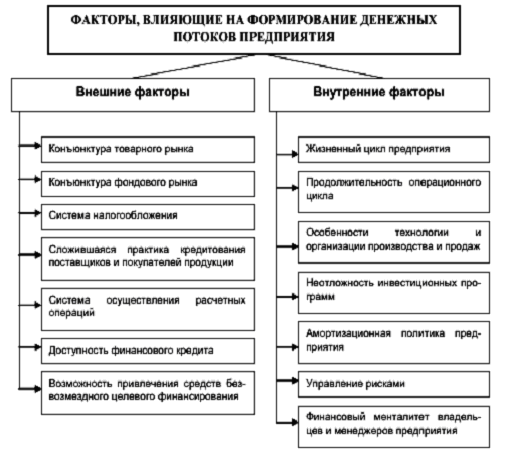 ФАКТОРЫ, ВЛИЯЮЩИЕ НА ФОРМИРОВАНИЕ ДЕНЕЖНЫХ ПОТОКОВ ПРЕДПРИЯТИЯ

Внешние факторы

Конъюнктура товарного рынка

Конъюнктура фондового рынка

Система налогообложения

Сложившаяся практика кредитования поставщиков и покупателей продукции

Система осуществления расчетных операций

Доступность финансового кредита

Возможность привлечения средств безвозмездного целевого финансирования

Внутренние факторы

Жизненный цикл предприятия

Продолжительность операционного цикла

Особенности технологии и организации производства и продаж

Неотложность инвестиционных программ

Амортизационная политика предприятия

Управление рисками

Финансовый менталитет владельцев и менеджеров предприятия